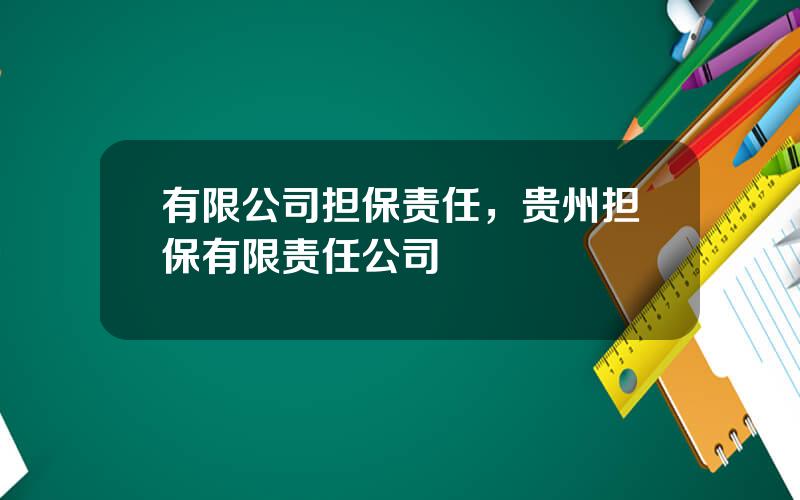 有限公司担保责任，贵州担保有限责任公司